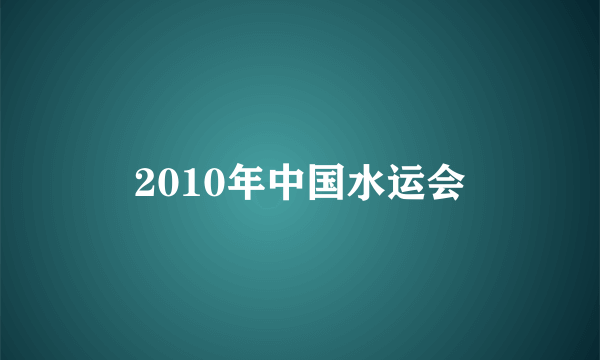 2010年中国水运会